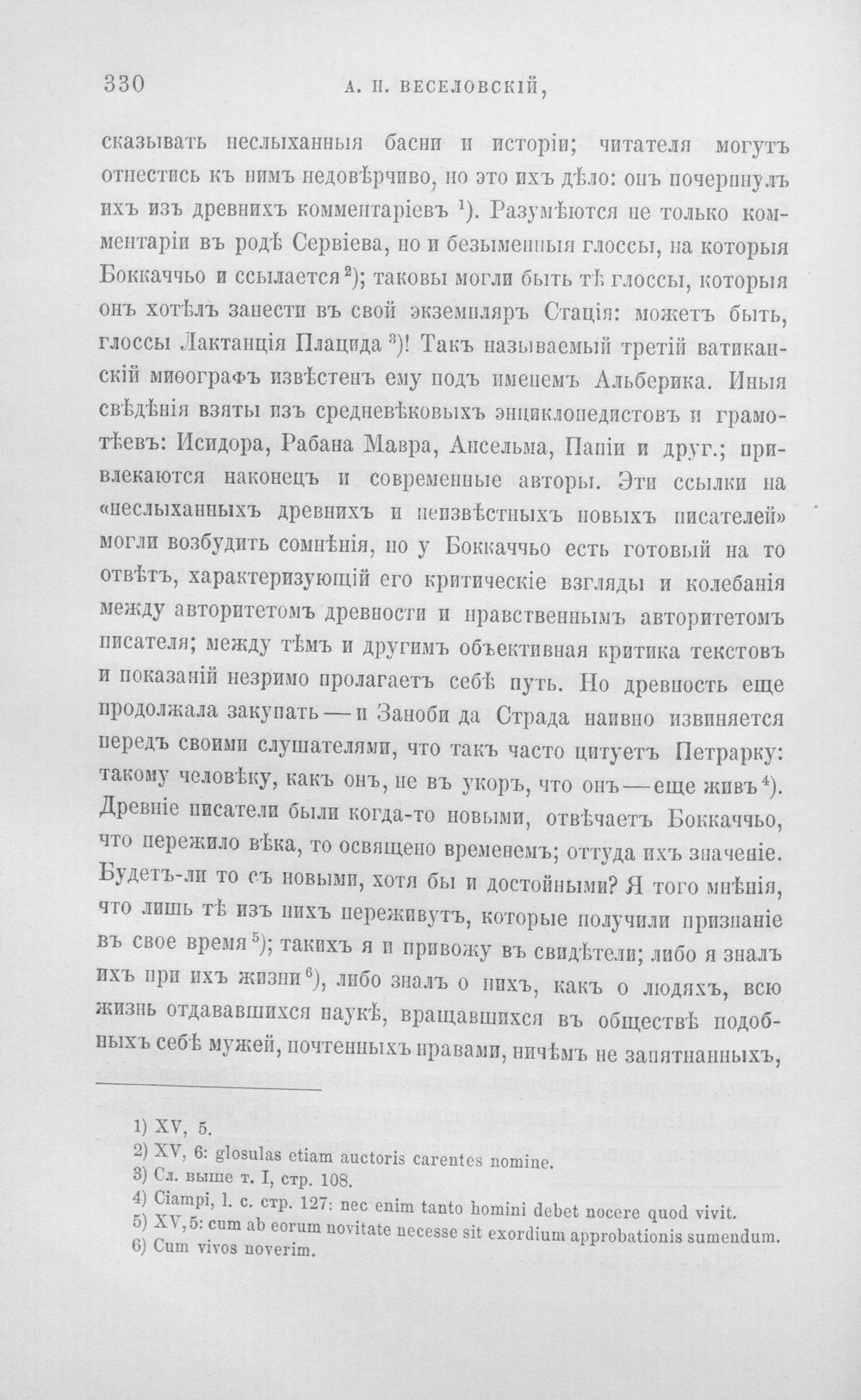 330 А. Н. ВЕСЕЛОВСКІЙ,

сказывать неслыханныя басни и исторіи; читателя могутъ отнестись къ нимъ недовѣрчиво, но это ихъ дѣло: онъ почерпнулъ ихъ изъ древнихъ комментаріевъ $^{1}$). Разумѣются не только комментаріи въ родѣ Сервіева, но и безыменныя глоссы, на которыя Боккаччьо и ссылается $^{2}$); таковы могли быть тѣ глоссы, которыя онъ хотѣлъ занести въ свой экземпляръ Стація: можетъ быть, глоссы Лактанція Плацида $^{3}$)! Такъ называемый третій ватиканскій миѳографъ извѣстенъ ему подъ именемъ Альберика. Иныя свѣдѣнія взяты изъ средневѣковыхъ энциклопедистовъ и грамотѣевъ: Исидора, Рабана Мавра, Ансельма, Папіи и друг.; привлекаются наконецъ и современные авторы. Эти ссылки на «неслыханныхъ древнихъ и неизвѣстныхъ новыхъ писателей» могли возбудить сомнѣнія, но у Боккаччьо есть готовый на то отвѣтъ, характеризующій его критическіе взгляды и колебанія между авторитетомъ древности и нравственнымъ авторитетомъ писателя; между тѣмъ и другимъ объективная критика текстовъ и показаній незримо пролагаетъ себѣ путь. Но древность еще продолжала закупать — и Заноби да Страда наивно извиняется передъ своими слушателями, что такъ часто цитуетъ Петрарку: такому человѣку, какъ онъ, не въ укоръ, что онъ — еще живъ $^{4}$). Древніе писатели были когда-то новыми, отвѣчаетъ Боккаччьо, что пережило вѣка, то освящено временемъ; оттуда ихъ значеніе. Будетъ-ли то съ новыми, хотя бы и достойными? Я того мнѣнія, что лишь тѣ изъ нихъ переживутъ, которые получили признаніе въ свое время $^{5}$); такихъ я и привожу въ свидѣтели; либо я зналъ ихъ при ихъ жизни $^{6}$), либо зналъ о нихъ, какъ о людяхъ, всю жизнь отдававшихся наукѣ, вращавшихся въ обществѣ подобныхъ себѣ мужей, почтенныхъ нравами, ничѣмъ не запятнанныхъ,

1) XV, 5.
2) XV, 6: glosulas etiam auctoris carentes nomine.
3) Сл. выше т. I, стр. 108.
4) Ciampi, l. c. стр. 127: nec enim tanto homini debet nocere quod vivit.
5) XV, 5: cum ab eorum novitate necesse sit exordium approbationis sumendum.
6) Cum vivos noverim.